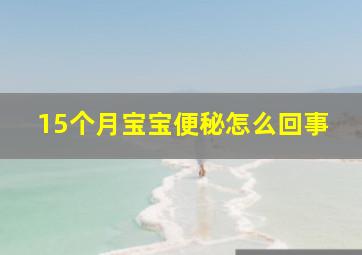 15个月宝宝便秘怎么回事